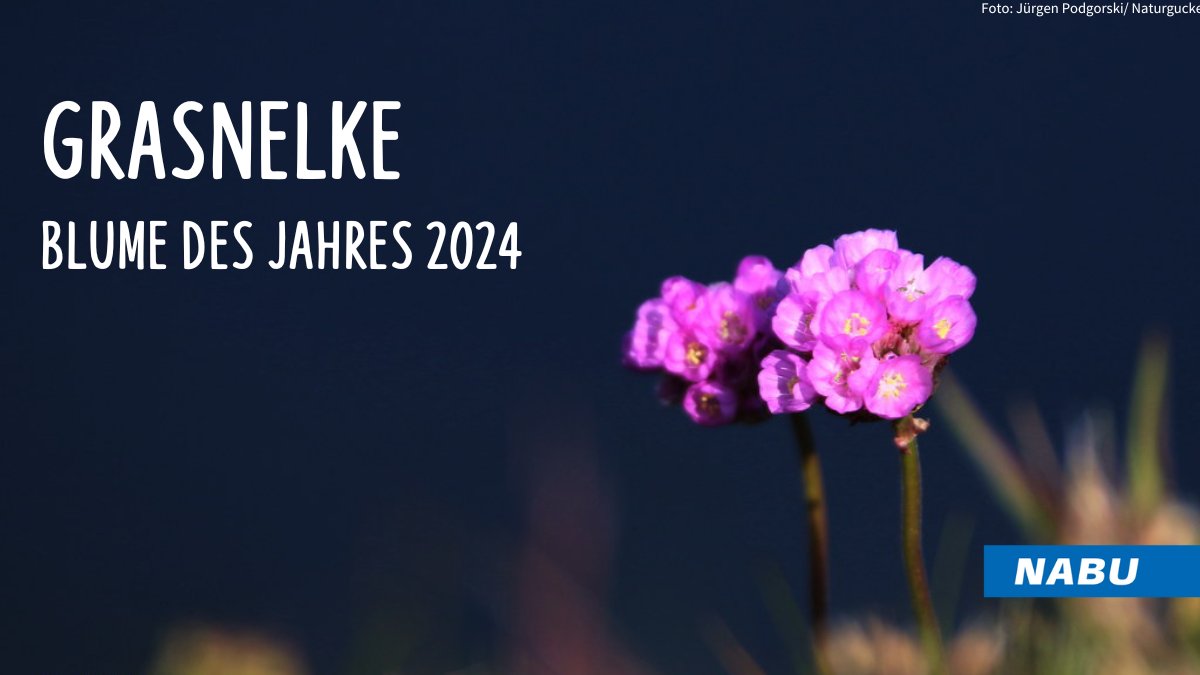 Foto: Jürgen Podgorski/ Naturgucke

GRASNELKE

BLUME DES JAHRES 2024

NABU